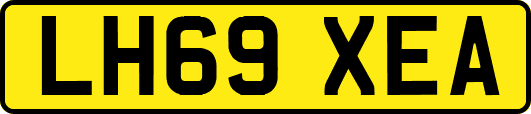 LH69 XEA